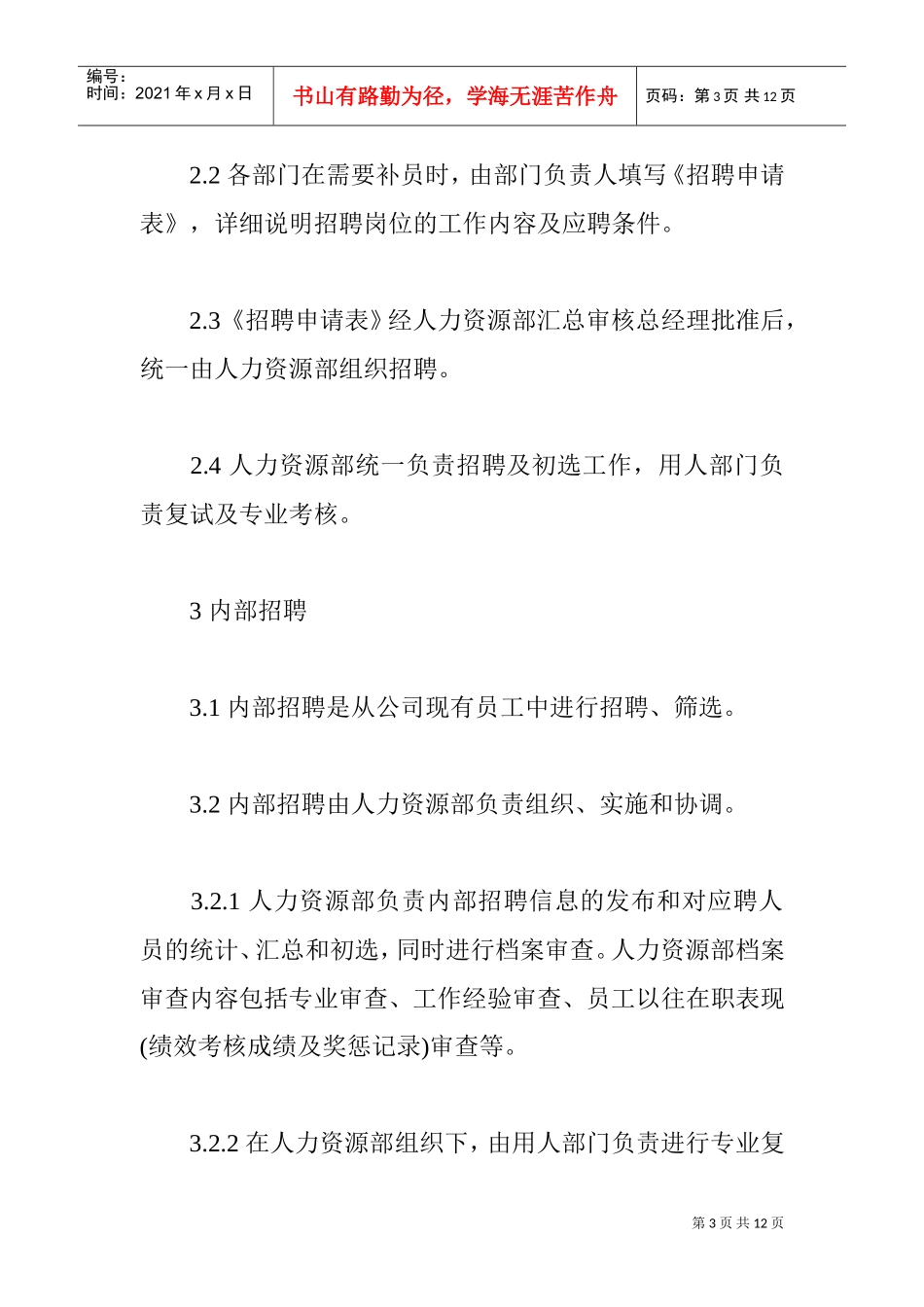 编号：
时间：2021 年 x 月 x 日

书山有路勤为径，学海无涯苦作舟

页码：第 3 页 共 12 页

2.2 各部门在需要补员时，由部门负责人填写《招聘申请表》，详细说明招聘岗位的工作内容及应聘条件。

2.3《招聘申请表》经人力资源部汇总审核总经理批准后，统一由人力资源部组织招聘。

2.4 人力资源部统一负责招聘及初选工作，用人部门负责复试及专业考核。

3 内部招聘

3.1 内部招聘是从公司现有员工中进行招聘、筛选。

3.2 内部招聘由人力资源部负责组织、实施和协调。

3.2.1 人力资源部负责内部招聘信息的发布和对应聘人员的统计、汇总和初选，同时进行档案审查。人力资源部档案审查内容包括专业审查、工作经验审查、员工以往在职表现(绩效考核成绩及奖惩记录)审查等。

3.2.2 在人力资源部组织下，由用人部门负责进行专业复

第 3 页 共 12 页